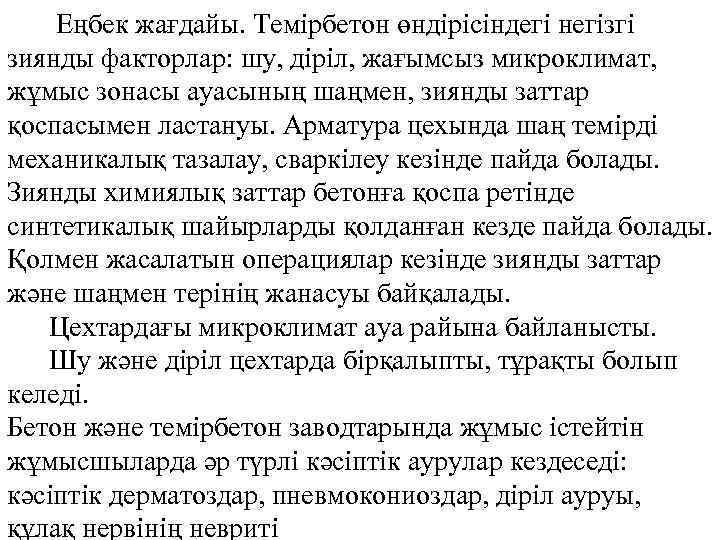 Еңбек жағдайы. Темірбетон өндірісіндегі негізгі зиянды факторлар: шу, діріл, жағымсыз микроклимат, жұмыс зонасы ауасының шаңмен, зиянды заттар қоспасымен ластануы. Арматура цехында шаң темірді механикалық тазалау, сваркілеу кезінде пайда болады. Зиянды химиялық заттар бетонға қоспа ретінде синтетикалық шайырларды қолданған кезде пайда болады. Қолмен жасалатын операциялар кезінде зиянды заттар және шаңмен терінің жанасуы байқалады.

Цехтардағы микроклимат ауа райына байланысты.

Шу және діріл цехтарда бірқалыпты, тұрақты болып келеді.

Бетон және темірбетон заводтарында жұмыс істейтін жұмысшыларда әр түрлі кәсіптік аурулар кездеседі: кәсіптік дерматоздар, пневмокониоздар, діріл ауруы, құлақ нервінің невриті